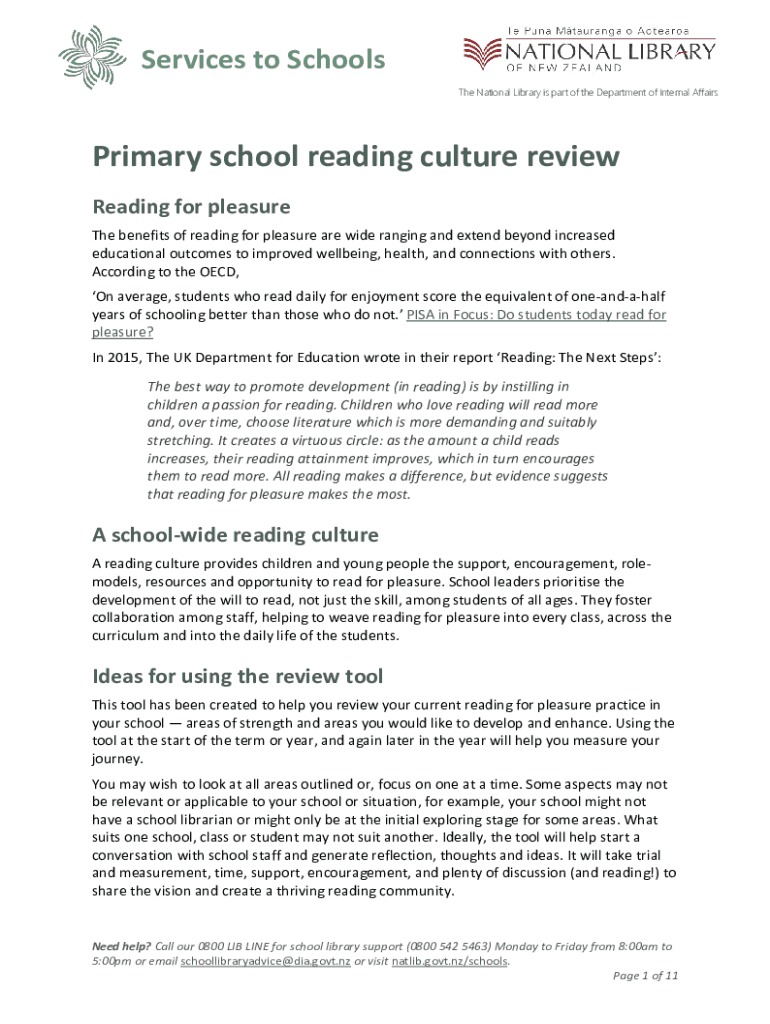 Services to Schools

Te Puna Mātauranga o Aotearoa
NATIONAL LIBRARY
OF NEW ZEALAND

The National Library is part of the Department of Internal Affairs

Primary school reading culture review

Reading for pleasure

The benefits of reading for pleasure are wide ranging and extend beyond increased educational outcomes to improved wellbeing, health, and connections with others. According to the OECD,

'On average, students who read daily for enjoyment score the equivalent of one-and-a-half years of schooling better than those who do not.' PISA in Focus: Do students today read for pleasure?

In 2015, The UK Department for Education wrote in their report 'Reading: The Next Steps':

The best way to promote development (in reading) is by instilling in children a passion for reading. Children who love reading will read more and, over time, choose literature which is more demanding and suitably stretching. It creates a virtuous circle: as the amount a child reads increases, their reading attainment improves, which in turn encourages them to read more. All reading makes a difference, but evidence suggests that reading for pleasure makes the most.

A school-wide reading culture

A reading culture provides children and young people the support, encouragement, role-models, resources and opportunity to read for pleasure. School leaders prioritise the development of the will to read, not just the skill, among students of all ages. They foster collaboration among staff, helping to weave reading for pleasure into every class, across the curriculum and into the daily life of the students.

Ideas for using the review tool

This tool has been created to help you review your current reading for pleasure practice in your school — areas of strength and areas you would like to develop and enhance. Using the tool at the start of the term or year, and again later in the year will help you measure your journey.

You may wish to look at all areas outlined or, focus on one at a time. Some aspects may not be relevant or applicable to your school or situation, for example, your school might not have a school librarian or might only be at the initial exploring stage for some areas. What suits one school, class or student may not suit another. Ideally, the tool will help start a conversation with school staff and generate reflection, thoughts and ideas. It will take trial and measurement, time, support, encouragement, and plenty of discussion (and reading!) to share the vision and create a thriving reading community.

Need help? Call our 0800 LIB LINE for school library support (0800 542 5463) Monday to Friday from 8:00am to 5:00pm or email schoollibraryadvice@dia.govt.nz or visit natlib.govt.nz/schools.

Page 1 of 11